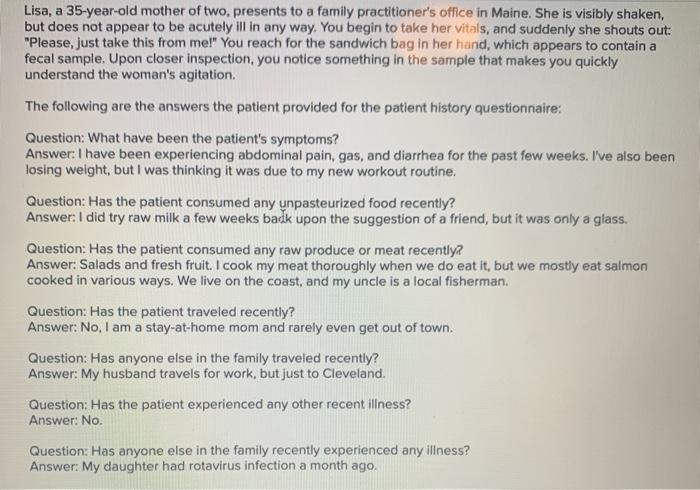 Lisa, a 35-year-old mother of two, presents to a family practitioner's office in Maine. She is visibly shaken, but does not appear to be acutely ill in any way. You begin to take her vitals, and suddenly she shouts out: "Please, just take this from me!" You reach for the sandwich bag in her hand, which appears to contain a fecal sample. Upon closer inspection, you notice something in the sample that makes you quickly understand the woman's agitation.

The following are the answers the patient provided for the patient history questionnaire:

Question: What have been the patient's symptoms?
Answer: I have been experiencing abdominal pain, gas, and diarrhea for the past few weeks. I've also been losing weight, but I was thinking it was due to my new workout routine.

Question: Has the patient consumed any unpasteurized food recently?
Answer: I did try raw milk a few weeks back upon the suggestion of a friend, but it was only a glass.

Question: Has the patient consumed any raw produce or meat recently?
Answer: Salads and fresh fruit. I cook my meat thoroughly when we do eat it, but we mostly eat salmon cooked in various ways. We live on the coast, and my uncle is a local fisherman.

Question: Has the patient traveled recently?
Answer: No, I am a stay-at-home mom and rarely even get out of town.

Question: Has anyone else in the family traveled recently?
Answer: My husband travels for work, but just to Cleveland.

Question: Has the patient experienced any other recent illness?
Answer: No.

Question: Has anyone else in the family recently experienced any illness?
Answer: My daughter had rotavirus infection a month ago.